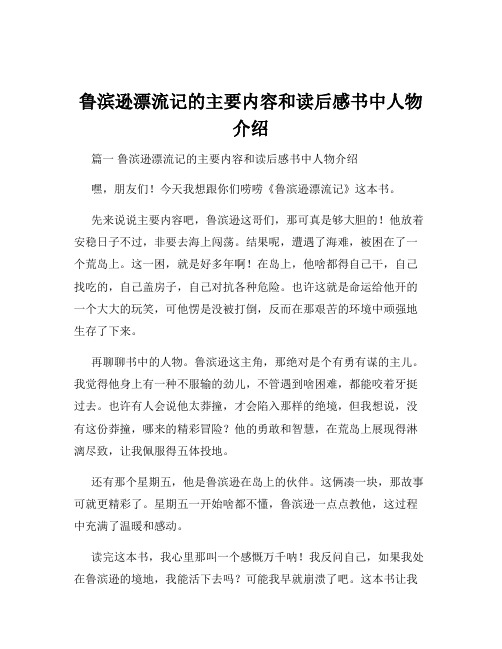 鲁滨逊漂流记的主要内容和读后感书中人物介绍

篇一 鲁滨逊漂流记的主要内容和读后感书中人物介绍

嘿，朋友们！今天我想跟你们唠唠《鲁滨逊漂流记》这本书。

先来说说主要内容吧，鲁滨逊这哥们，那可真是够大胆的！他放着安稳日子不过，非要去海上闯荡。结果呢，遭遇了海难，被困在了一个荒岛上。这一困，就是好多年啊！在岛上，他啥都得自己干，自己找吃的，自己盖房子，自己对抗各种危险。也许这就是命运给他开的一个大大的玩笑，可他愣是没被打倒，反而在那艰苦的环境中顽强地生存了下来。

再聊聊书中的人物。鲁滨逊这主角，那绝对是个有勇有谋的主儿。我觉得他身上有一种不服输的劲儿，不管遇到啥困难，都能咬着牙挺过去。也许有人会说他太莽撞，才会陷入那样的绝境，但我想说，没有这份莽撞，哪来的精彩冒险？他的勇敢和智慧，在荒岛上展现得淋漓尽致，让我佩服得五体投地。

还有那个星期五，他是鲁滨逊在岛上的伙伴。这俩凑一块，那故事可就更精彩了。星期五一开始啥都不懂，鲁滨逊一点点教他，这过程中充满了温暖和感动。

读完这本书，我心里那叫一个感慨万千呐！我反问自己，如果我处在鲁滨逊的境地，我能活下去吗？可能我早就崩溃了吧。这本书让我